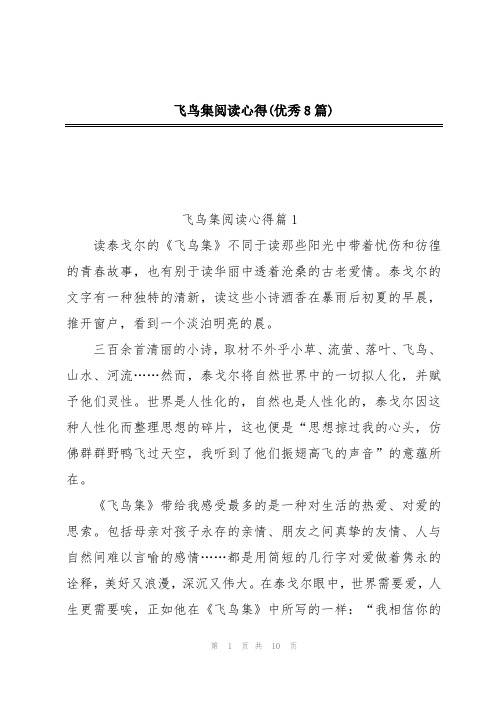 飞鸟集阅读心得(优秀8篇)

飞鸟集阅读心得篇1

读泰戈尔的《飞鸟集》不同于读那些阳光中带着忧伤和彷徨的青春故事，也有别于读华丽中透着沧桑的古老爱情。泰戈尔的文字有一种独特的清新，读这些小诗洒香在暴雨后初夏的早晨，推开窗户，看到一个淡泊明亮的晨。

三百余首清丽的小诗，取材不外乎小草、流萤、落叶、飞鸟、山水、河流……然而，泰戈尔将自然世界中的一切拟人化，并赋予他们灵性。世界是人性化的，自然也是人性化的，泰戈尔因这种人性化而整理思想的碎片，这也便是“思想掠过我的心头，仿佛群群野鸭飞过天空，我听到了他们振翅高飞的声音”的意蕴所在。

《飞鸟集》带给我感受最多的是一种对生活的热爱、对爱的思索。包括母亲对孩子永存的亲情、朋友之间真挚的友情、人与自然间难以言喻的感情……都是用简短的几行字对爱做着隽永的诠释，美好又浪漫，深沉又伟大。在泰戈尔眼中，世界需要爱，人生更需要唉，正如他在《飞鸟集》中所写的一样：“我相信你的

第 1 页 共 10 页